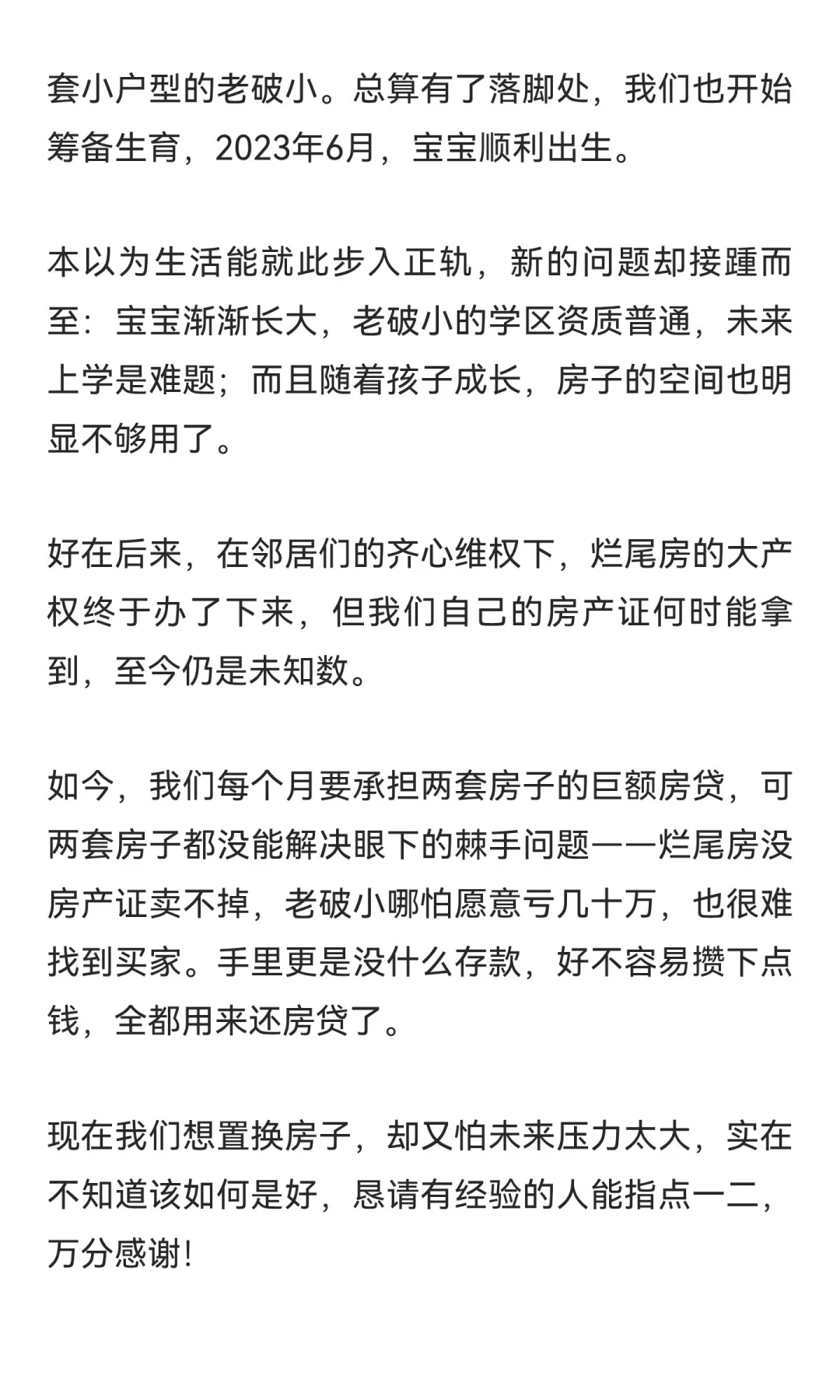 套小户型的老破小。总算有了落脚处，我们也开始筹备生育，2023年6月，宝宝顺利出生。

本以为生活能就此步入正轨，新的问题却接踵而至：宝宝渐渐长大，老破小的学区资质普通，未来上学是难题；而且随着孩子成长，房子的空间也明显不够用了。

好在后来，在邻居们的齐心维权下，烂尾房的大产权终于办了下来，但我们自己的房产证何时能拿到，至今仍是未知数。

如今，我们每个月要承担两套房子的巨额房贷，可两套房子都没能解决眼下的棘手问题——烂尾房没房产证卖不掉，老破小哪怕愿意亏几十万，也很难找到买家。手里更是没什么存款，好不容易攒下点钱，全都用来还房贷了。

现在我们想置换房子，却又怕未来压力太大，实在不知道该如何是好，恳请有经验的人能指点一二，万分感谢！